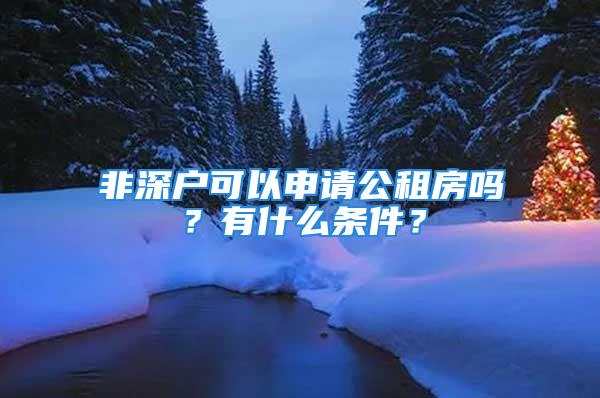 非深户可以申请公租房吗？有什么条件？